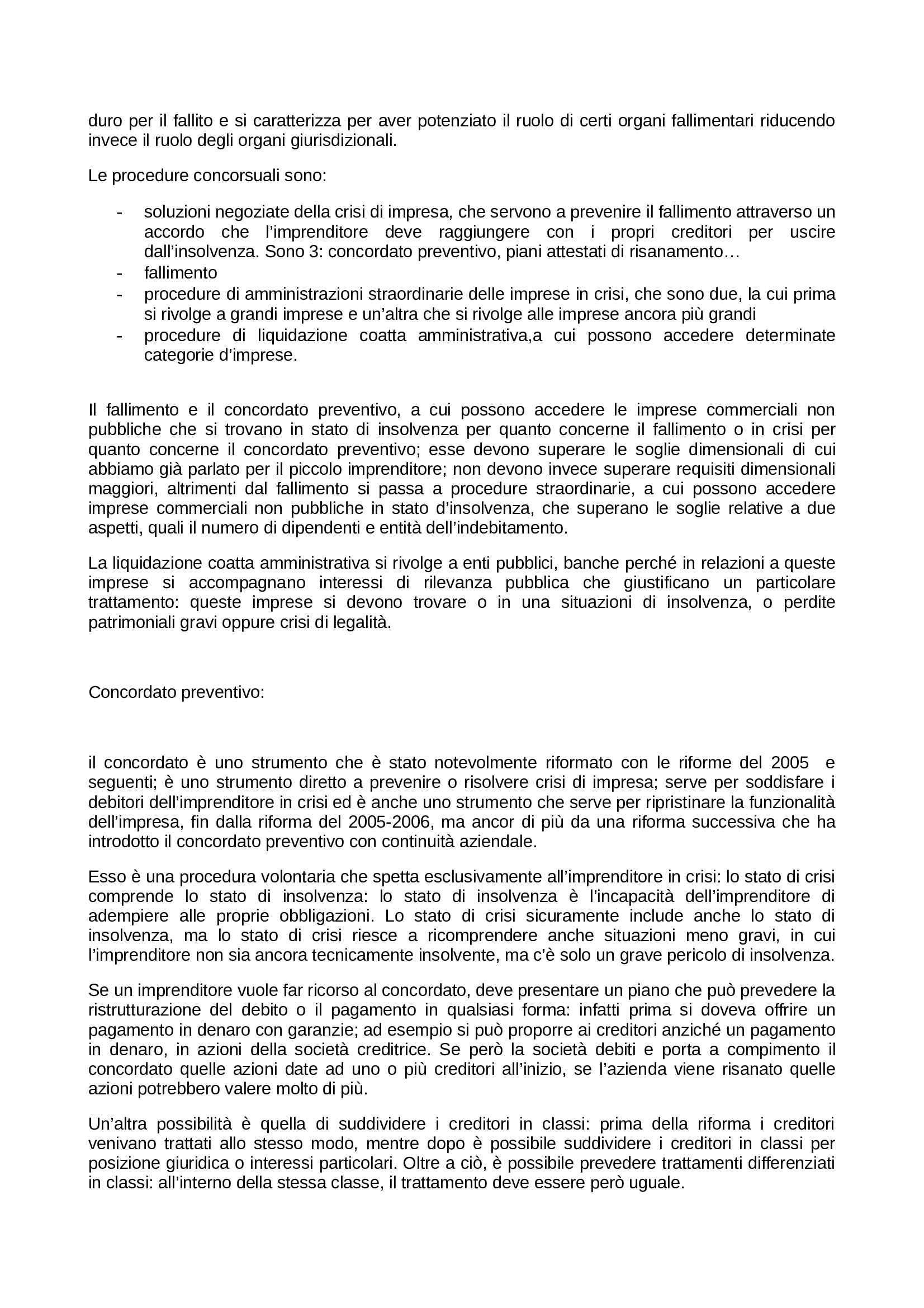 duro per il fallito e si caratterizza per aver potenziato il ruolo di certi organi fallimentari riducendo invece il ruolo degli organi giurisdizionali.

Le procedure concorsuali sono:

- soluzioni negoziate della crisi di impresa, che servono a prevenire il fallimento attraverso un accordo che l'imprenditore deve raggiungere con i propri creditori per uscire dall'insolvenza. Sono 3: concordato preventivo, piani attestati di risanamento…
- fallimento
- procedure di amministrazioni straordinarie delle imprese in crisi, che sono due, la cui prima si rivolge a grandi imprese e un'altra che si rivolge alle imprese ancora più grandi
- procedure di liquidazione coatta amministrativa,a cui possono accedere determinate categorie d'imprese.

Il fallimento e il concordato preventivo, a cui possono accedere le imprese commerciali non pubbliche che si trovano in stato di insolvenza per quanto concerne il fallimento o in crisi per quanto concerne il concordato preventivo; esse devono superare le soglie dimensionali di cui abbiamo già parlato per il piccolo imprenditore; non devono invece superare requisiti dimensionali maggiori, altrimenti dal fallimento si passa a procedure straordinarie, a cui possono accedere imprese commerciali non pubbliche in stato d'insolvenza, che superano le soglie relative a due aspetti, quali il numero di dipendenti e entità dell'indebitamento.

La liquidazione coatta amministrativa si rivolge a enti pubblici, banche perché in relazioni a queste imprese si accompagnano interessi di rilevanza pubblica che giustificano un particolare trattamento: queste imprese si devono trovare o in una situazioni di insolvenza, o perdite patrimoniali gravi oppure crisi di legalità.

Concordato preventivo:

il concordato è uno strumento che è stato notevolmente riformato con le riforme del 2005 e seguenti; è uno strumento diretto a prevenire o risolvere crisi di impresa; serve per soddisfare i debitori dell'imprenditore in crisi ed è anche uno strumento che serve per ripristinare la funzionalità dell'impresa, fin dalla riforma del 2005-2006, ma ancor di più da una riforma successiva che ha introdotto il concordato preventivo con continuità aziendale.

Esso è una procedura volontaria che spetta esclusivamente all'imprenditore in crisi: lo stato di crisi comprende lo stato di insolvenza: lo stato di insolvenza è l'incapacità dell'imprenditore di adempiere alle proprie obbligazioni. Lo stato di crisi sicuramente include anche lo stato di insolvenza, ma lo stato di crisi riesce a ricomprendere anche situazioni meno gravi, in cui l'imprenditore non sia ancora tecnicamente insolvente, ma c'è solo un grave pericolo di insolvenza.

Se un imprenditore vuole far ricorso al concordato, deve presentare un piano che può prevedere la ristrutturazione del debito o il pagamento in qualsiasi forma: infatti prima si doveva offrire un pagamento in denaro con garanzie; ad esempio si può proporre ai creditori anziché un pagamento in denaro, in azioni della società creditrice. Se però la società debiti e porta a compimento il concordato quelle azioni date ad uno o più creditori all'inizio, se l'azienda viene risanato quelle azioni potrebbero valere molto di più.

Un'altra possibilità è quella di suddividere i creditori in classi: prima della riforma i creditori venivano trattati allo stesso modo, mentre dopo è possibile suddividere i creditori in classi per posizione giuridica o interessi particolari. Oltre a ciò, è possibile prevedere trattamenti differenziati in classi: all'interno della stessa classe, il trattamento deve essere però uguale.